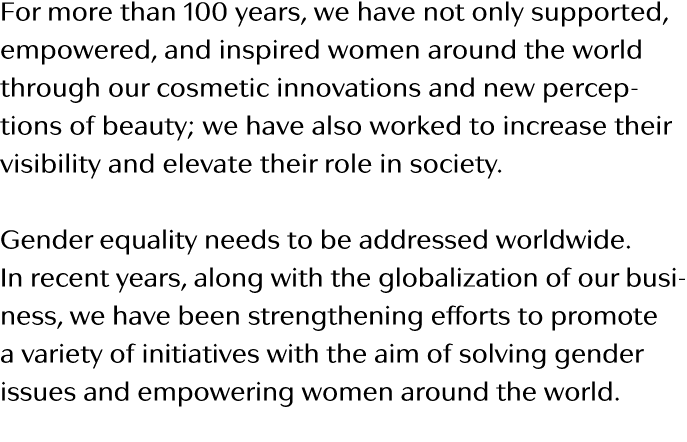 For more than 100 years, we have not only supported, empowered, and inspired women around the world through our cosmetic innovations and new perceptions of beauty; we have also worked to increase their visibility and elevate their role in society.

Gender equality needs to be addressed worldwide. In recent years, along with the globalization of our business, we have been strengthening efforts to promote a variety of initiatives with the aim of solving gender issues and empowering women around the world.